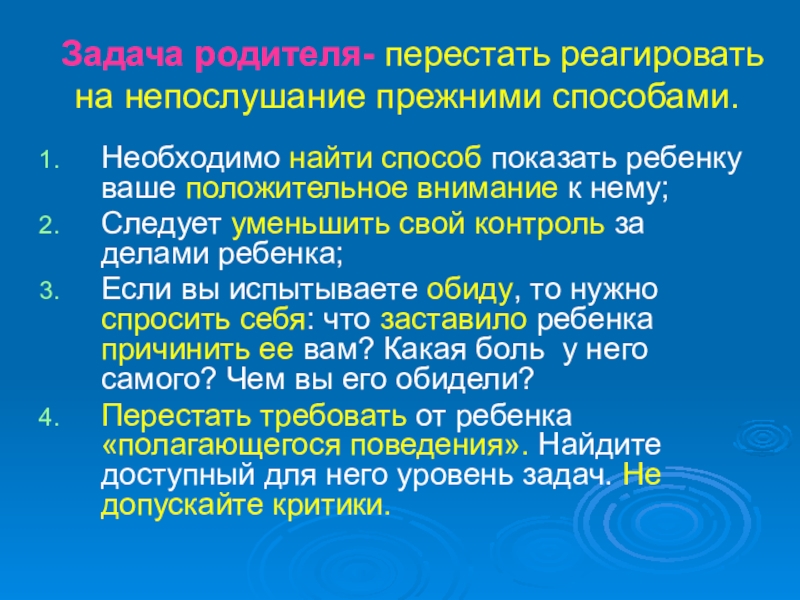 Задача родителя- перестать реагировать на непослушание прежними способами.

1. Необходимо найти способ показать ребенку ваше положительное внимание к нему;
2. Следует уменьшить свой контроль за делами ребенка;
3. Если вы испытываете обиду, то нужно спросить себя: что заставило ребенка причинить ее вам? Какая боль у него самого? Чем вы его обидели?
4. Перестать требовать от ребенка «полагающегося поведения». Найдите доступный для него уровень задач. Не допускайте критики.